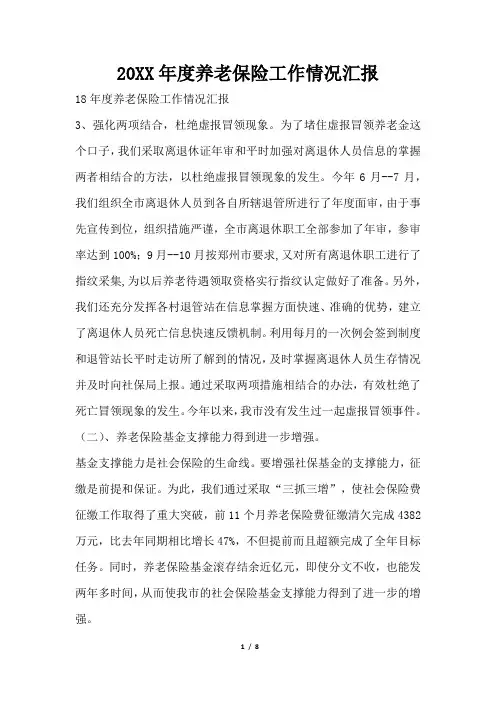 20XX 年度养老保险工作情况汇报

18 年度养老保险工作情况汇报

3、强化两项结合，杜绝虚报冒领现象。为了堵住虚报冒领养老金这个口子，我们采取离退休证年审和平时加强对离退休人员信息的掌握两者相结合的方法，以杜绝虚报冒领现象的发生。今年 6 月--7 月，我们组织全市离退休人员到各自所辖退管所进行了年度面审，由于事先宣传到位，组织措施严谨，全市离退休职工全部参加了年审，参审率达到 100%；9 月--10 月按郑州市要求，又对所有离退休职工进行了指纹采集，为以后养老待遇领取资格实行指纹认定做好了准备。另外，我们还充分发挥各村退管站在信息掌握方面快速、准确的优势，建立了离退休人员死亡信息快速反馈机制。利用每月的一次例会签到制度和退管站长平时走访所了解到的情况，及时掌握离退休人员生存情况并及时向社保局上报。通过采取两项措施相结合的办法，有效杜绝了死亡冒领现象的发生。今年以来，我市没有发生过一起虚报冒领事件。

（二）、养老保险基金支撑能力得到进一步增强。

基金支撑能力是社会保险的生命线。要增强社保基金的支撑能力，征缴是前提和保证。为此，我们通过采取“三抓三增”，使社会保险费征缴工作取得了重大突破，前 11 个月养老保险费征缴清欠完成 4382 万元，比去年同期相比增长 47%，不但提前而且超额完成了全年目标任务。同时，养老保险基金滚存结余近亿元，即使分文不收，也能发两年多时间，从而使我市的社会保险基金支撑能力得到了进一步的增强。

1 / 8